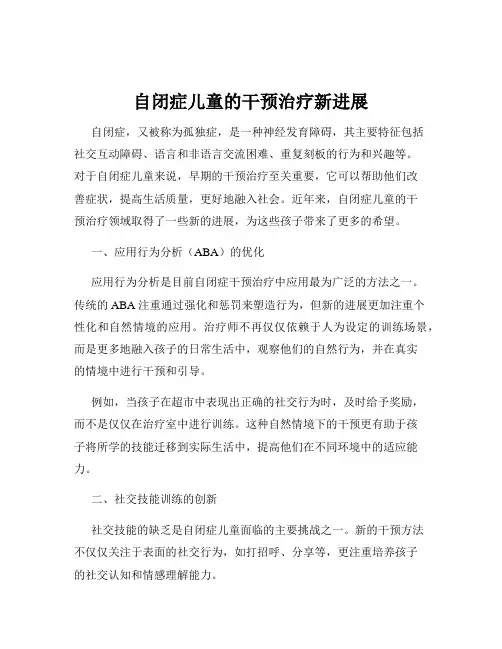 自闭症儿童的干预治疗新进展

自闭症，又被称为孤独症，是一种神经发育障碍，其主要特征包括社交互动障碍、语言和非语言交流困难、重复刻板的行为和兴趣等。对于自闭症儿童来说，早期的干预治疗至关重要，它可以帮助他们改善症状，提高生活质量，更好地融入社会。近年来，自闭症儿童的干预治疗领域取得了一些新的进展，为这些孩子带来了更多的希望。

一、应用行为分析（ABA）的优化

应用行为分析是目前自闭症干预治疗中应用最为广泛的方法之一。传统的 ABA 注重通过强化和惩罚来塑造行为，但新的进展更加注重个性化和自然情境的应用。治疗师不再仅仅依赖于人为设定的训练场景，而是更多地融入孩子的日常生活中，观察他们的自然行为，并在真实的情境中进行干预和引导。

例如，当孩子在超市中表现出正确的社交行为时，及时给予奖励，而不是仅仅在治疗室中进行训练。这种自然情境下的干预更有助于孩子将所学的技能迁移到实际生活中，提高他们在不同环境中的适应能力。

二、社交技能训练的创新

社交技能的缺乏是自闭症儿童面临的主要挑战之一。新的干预方法不仅仅关注于表面的社交行为，如打招呼、分享等，更注重培养孩子的社交认知和情感理解能力。